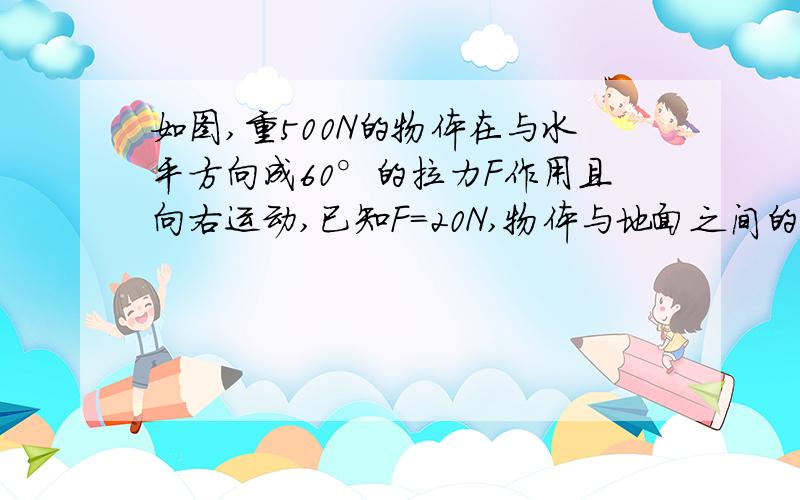 如图,重500N的物体在与水平方向成60°的拉力F作用且向右运动,已知F=20N,物体与地面之间的